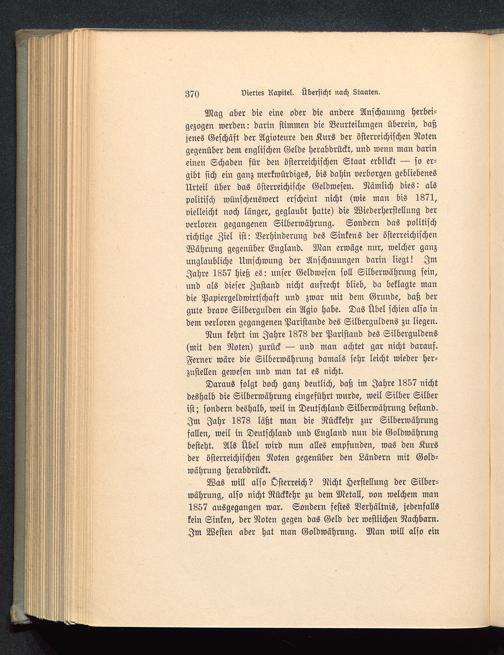 370 Viertes Kapitel. Übersicht nach Staaten.

Mag aber die eine oder die andere Anschauung herbeigezogen werden: darin stimmen die Beurteilungen überein, daß jenes Geschäft der Agioteure den Kurs der österreichischen Noten gegenüber dem englischen Gelde herabdrückt, und wenn man darin einen Schaden für den österreichischen Staat erblickt — so ergibt sich ein ganz merkwürdiges, bis dahin verborgen gebliebenes Urteil über das österreichische Geldwesen. Nämlich dies: als politisch wünschenswert erscheint nicht (wie man bis 1871, vielleicht noch länger, geglaubt hatte) die Wiederherstellung der verloren gegangenen Silberwährung. Sondern das politisch richtige Ziel ist: Verhinderung des Sinkens der österreichischen Währung gegenüber England. Man erwäge nur, welcher ganz unglaubliche Umschwung der Anschauungen darin liegt! Im Jahre 1857 hieß es: unser Geldwesen soll Silberwährung sein, und als dieser Zustand nicht aufrecht blieb, da beklagte man die Papiergeldwirtschaft und zwar mit dem Grunde, daß der gute brave Silbergulden ein Agio habe. Das Übel schien also in dem verloren gegangenen Paristande des Silberguldens zu liegen.

Nun kehrt im Jahre 1878 der Paristand des Silberguldens (mit den Noten) zurück — und man achtet gar nicht darauf. Ferner wäre die Silberwährung damals sehr leicht wieder herzustellen gewesen und man tat es nicht.

Daraus folgt doch ganz deutlich, daß im Jahre 1857 nicht deshalb die Silberwährung eingeführt wurde, weil Silber Silber ist; sondern deshalb, weil in Deutschland Silberwährung bestand. Im Jahr 1878 läßt man die Rückkehr zur Silberwährung fallen, weil in Deutschland und England nun die Goldwährung besteht. Als Übel wird nun alles empfunden, was den Kurs der österreichischen Noten gegenüber den Ländern mit Goldwährung herabdrückt.

Was will also Österreich? Nicht Herstellung der Silberwährung, also nicht Rückkehr zu dem Metall, von welchem man 1857 ausgegangen war. Sondern festes Verhältnis, jedenfalls kein Sinken, der Noten gegen das Geld der westlichen Nachbarn. Im Westen aber hat man Goldwährung. Man will also ein